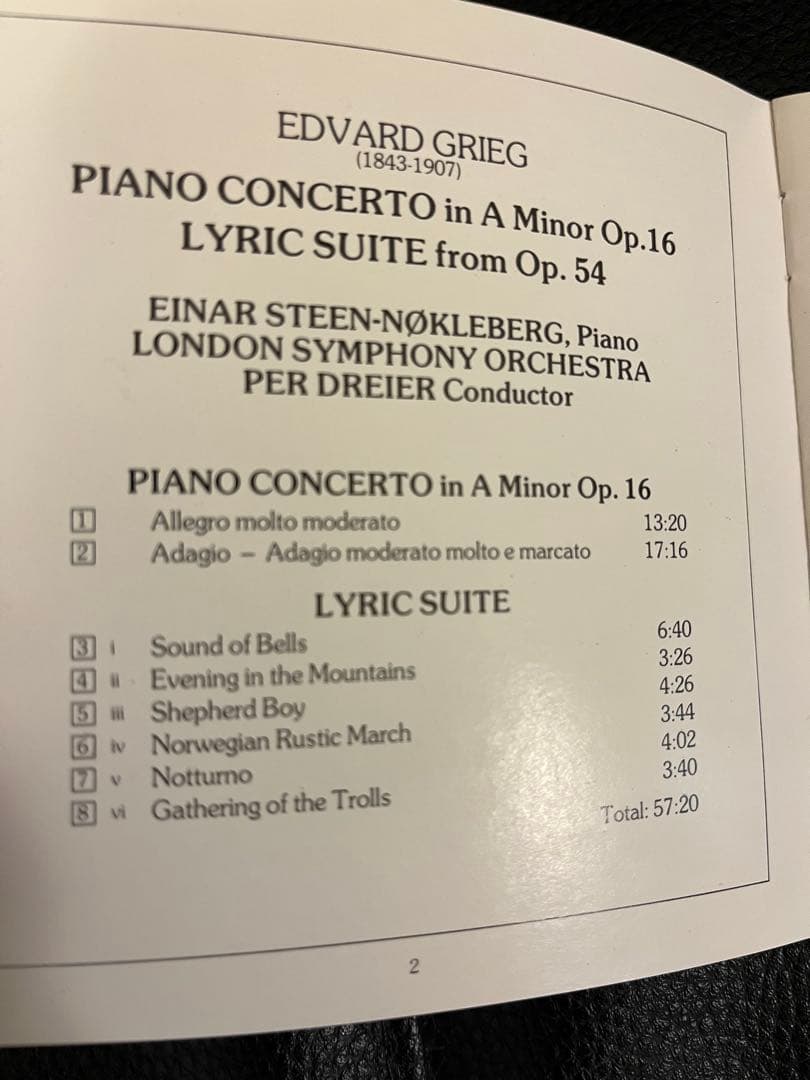 EDVARD GRIEG
(1843-1907)
PIANO CONCERTO in A Minor Op.16
LYRIC SUITE from Op. 54

EINAR STEEN-NØKLEBERG, Piano
LONDON SYMPHONY ORCHESTRA
PER DREIER Conductor

PIANO CONCERTO in A Minor Op. 16

| | | |
|---|---|---|
| 1 | Allegro molto moderato | 13:20 |
| 2 | Adagio – Adagio moderato molto e marcato | 17:16 |

LYRIC SUITE

| | | | |
|---|---|---|---|
| 3 | i | Sound of Bells | 6:40 |
| 4 | ii | Evening in the Mountains | 3:26 |
| 5 | iii | Shepherd Boy | 4:26 |
| 6 | iv | Norwegian Rustic March | 3:44 |
| 7 | v | Notturno | 4:02 |
| 8 | vi | Gathering of the Trolls | 3:40 |

Total: 57:20

2